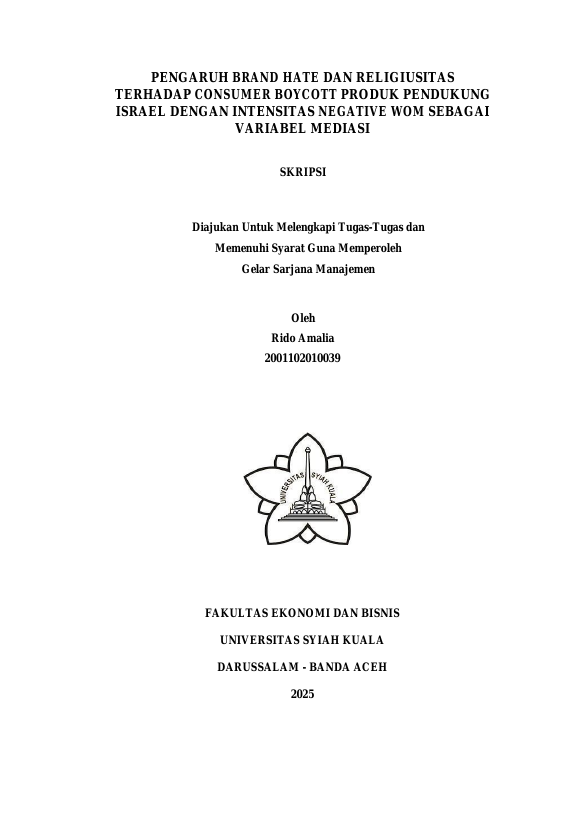 PENGARUH BRAND HATE DAN RELIGIUSITAS TERHADAP CONSUMER BOYCOTT PRODUK PENDUKUNG ISRAEL DENGAN INTENSITAS NEGATIVE WOM SEBAGAI VARIABEL MEDIASI

SKRIPSI

Diajukan Untuk Melengkapi Tugas-Tugas dan
Memenuhi Syarat Guna Memperoleh
Gelar Sarjana Manajemen

Oleh
Rido Amalia
2001102010039

UNIVERSITAS SYIAH KUALA

FAKULTAS EKONOMI DAN BISNIS

UNIVERSITAS SYIAH KUALA

DARUSSALAM - BANDA ACEH

2025